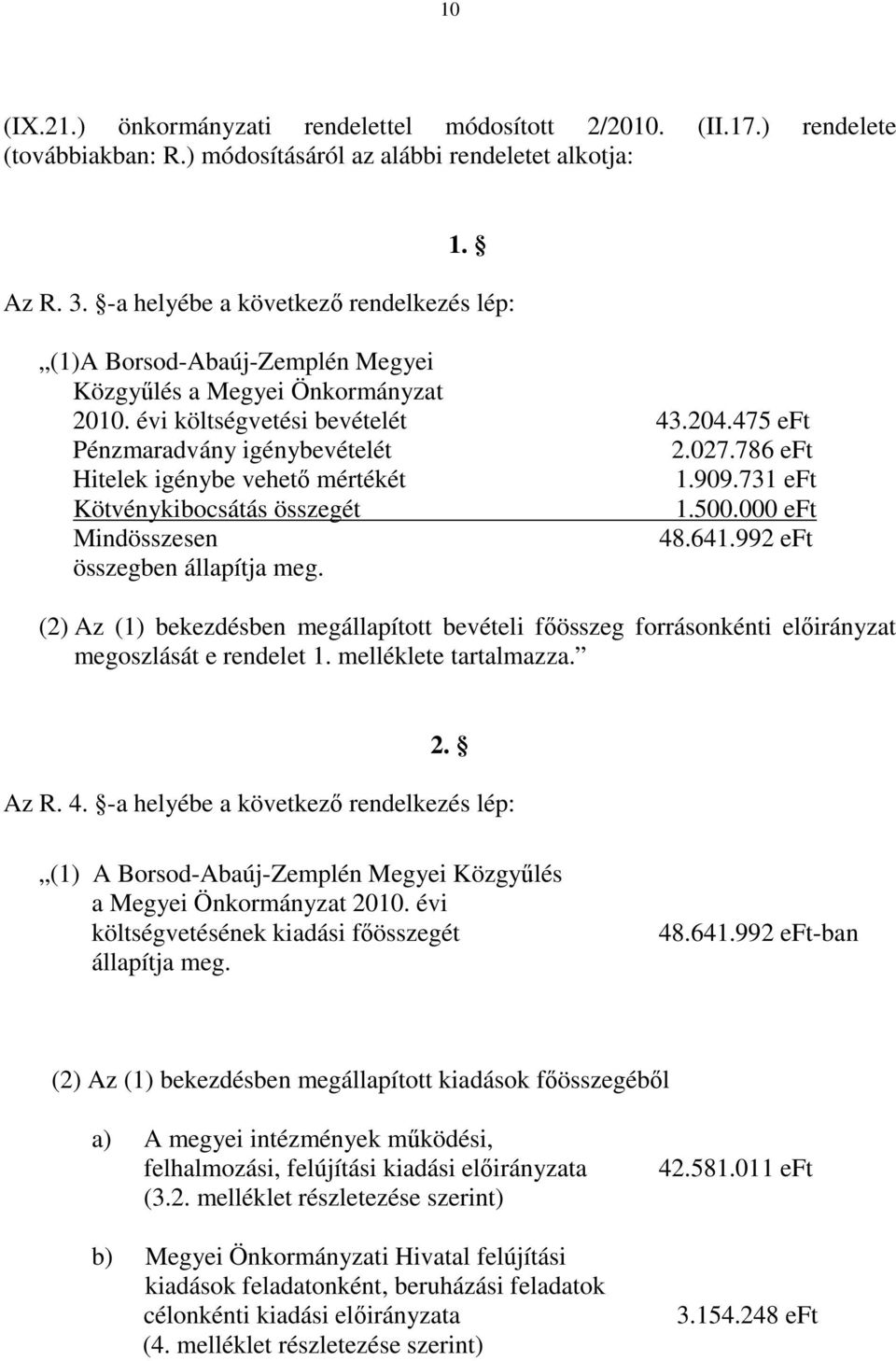 10

(IX.21.) önkormányzati rendelettel módosított 2/2010. (II.17.) rendelete (továbbiakban: R.) módosításáról az alábbi rendeletet alkotja:

1. §

Az R. 3. §-a helyébe a következő rendelkezés lép:

„(1)A Borsod-Abaúj-Zemplén Megyei Közgyűlés a Megyei Önkormányzat 2010. évi költségvetési bevételét 43.204.475 eFt
Pénzmaradvány igénybevételét 2.027.786 eFt
Hitelek igénybe vehető mértékét 1.909.731 eFt
Kötvénykibocsátás összegét 1.500.000 eFt
Mindösszesen 48.641.992 eFt
összegben állapítja meg.

(2) Az (1) bekezdésben megállapított bevételi főösszeg forrásonkénti előirányzat megoszlását e rendelet 1. melléklete tartalmazza.”

2. §

Az R. 4. §-a helyébe a következő rendelkezés lép:

„(1) A Borsod-Abaúj-Zemplén Megyei Közgyűlés a Megyei Önkormányzat 2010. évi költségvetésének kiadási főösszegét 48.641.992 eFt-ban állapítja meg.

(2) Az (1) bekezdésben megállapított kiadások főösszegéből

a) A megyei intézmények működési, felhalmozási, felújítási kiadási előirányzata 42.581.011 eFt (3.2. melléklet részletezése szerint)

b) Megyei Önkormányzati Hivatal felújítási kiadások feladatonként, beruházási feladatok célonkénti kiadási előirányzata 3.154.248 eFt (4. melléklet részletezése szerint)